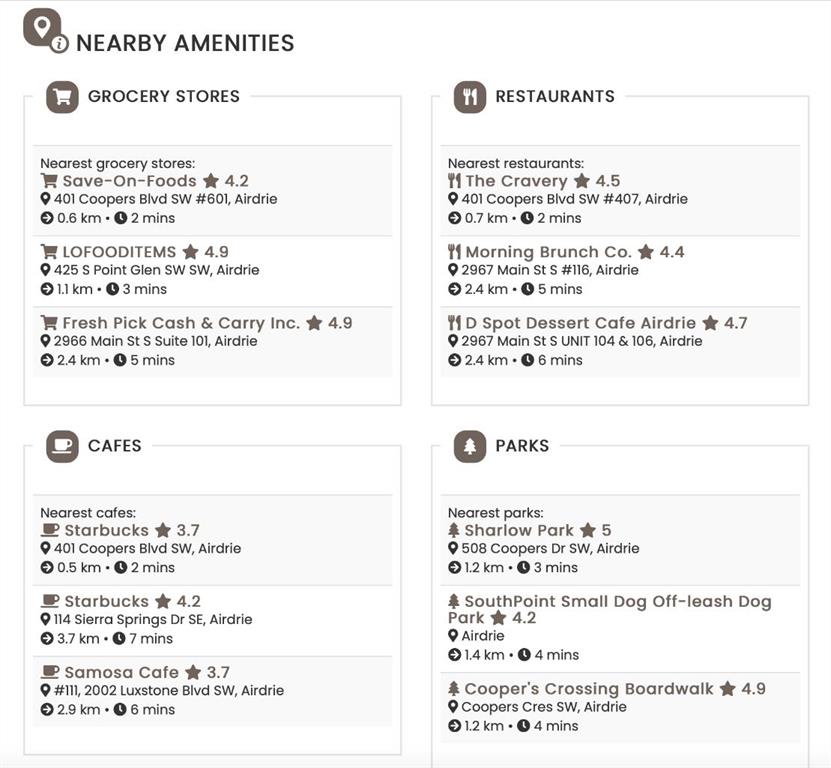 NEARBY AMENITIES

GROCERY STORES

Nearest grocery stores:
Save-On-Foods 4.2
401 Coopers Blvd SW #601, Airdrie
0.6 km • 2 mins

LOFOODITEMS 4.9
425 S Point Glen SW SW, Airdrie
1.1 km • 3 mins

Fresh Pick Cash & Carry Inc. 4.9
2966 Main St S Suite 101, Airdrie
2.4 km • 5 mins

RESTAURANTS

Nearest restaurants:
The Cravery 4.5
401 Coopers Blvd SW #407, Airdrie
0.7 km • 2 mins

Morning Brunch Co. 4.4
2967 Main St S #116, Airdrie
2.4 km • 5 mins

D Spot Dessert Cafe Airdrie 4.7
2967 Main St S UNIT 104 & 106, Airdrie
2.4 km • 6 mins

CAFES

Nearest cafes:
Starbucks 3.7
401 Coopers Blvd SW, Airdrie
0.5 km • 2 mins

Starbucks 4.2
114 Sierra Springs Dr SE, Airdrie
3.7 km • 7 mins

Samosa Cafe 3.7
#111, 2002 Luxstone Blvd SW, Airdrie
2.9 km • 6 mins

PARKS

Nearest parks:
Sharlow Park 5
508 Coopers Dr SW, Airdrie
1.2 km • 3 mins

SouthPoint Small Dog Off-leash Dog Park 4.2
Airdrie
1.4 km • 4 mins

Cooper's Crossing Boardwalk 4.9
Coopers Cres SW, Airdrie
1.2 km • 4 mins